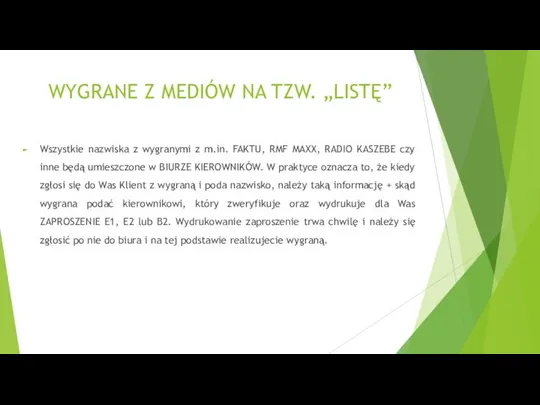 WYGRANE Z MEDIÓW NA TZW. „LISTĘ”

Wszystkie nazwiska z wygranymi z m.in. FAKTU, RMF MAXX, RADIO KASZEBE czy inne będą umieszczone w BIURZE KIEROWNIKÓW. W praktyce oznacza to, że kiedy zgłosi się do Was Klient z wygraną i poda nazwisko, należy taką informację + skąd wygrana podać kierownikowi, który zweryfikuje oraz wydrukuje dla Was ZAPROSZENIE E1, E2 lub B2. Wydrukowanie zaproszenie trwa chwilę i należy się zgłosić po nie do biura i na tej podstawie realizujecie wygraną.